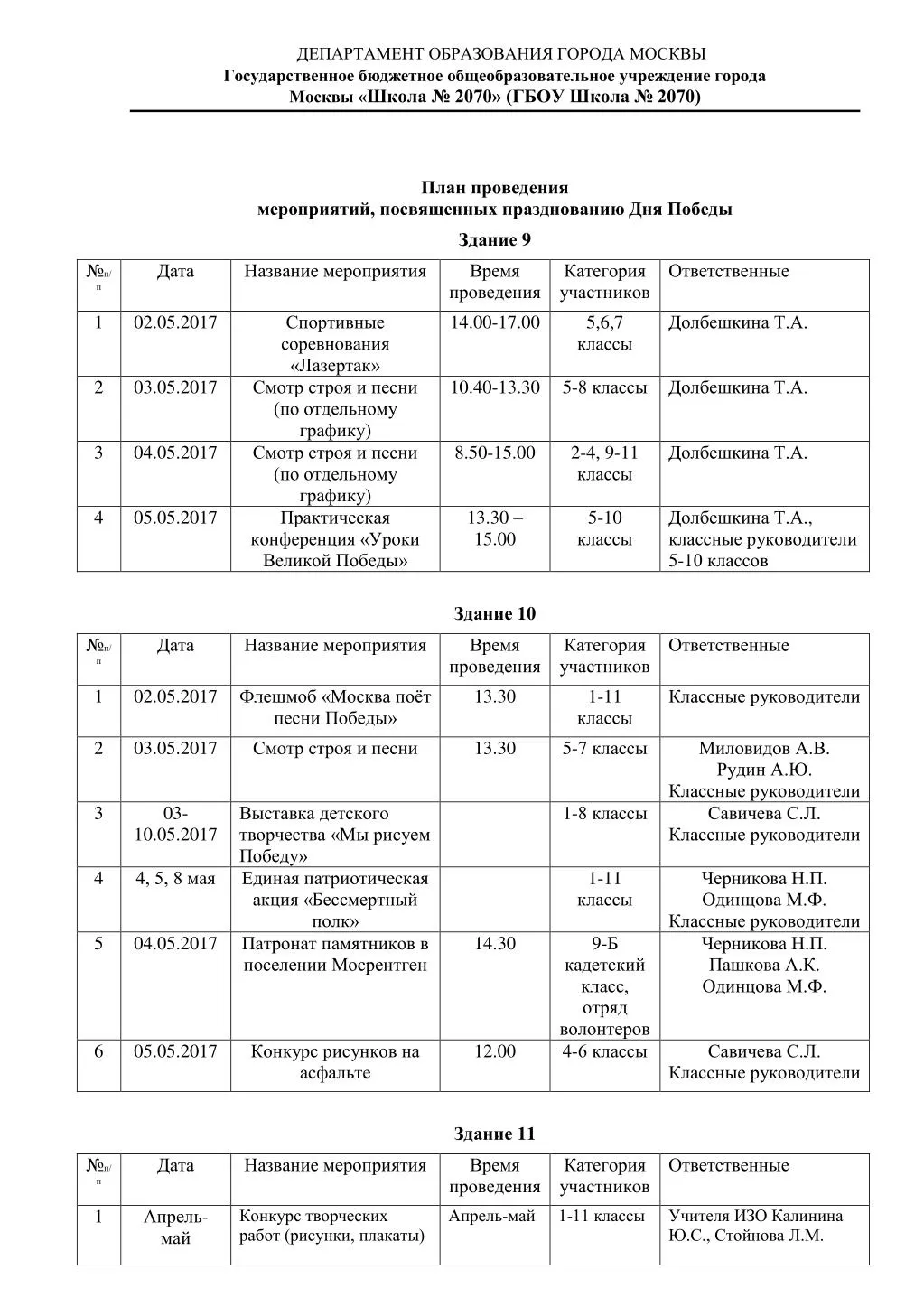 ДЕПАРТАМЕНТ ОБРАЗОВАНИЯ ГОРОДА МОСКВЫ
Государственное бюджетное общеобразовательное учреждение города Москвы «Школа № 2070» (ГБОУ Школа № 2070)

План проведения
мероприятий, посвященных празднованию Дня Победы

Здание 9

| №п/п | Дата | Название мероприятия | Время проведения | Категория участников | Ответственные |
|---|---|---|---|---|---|
| 1 | 02.05.2017 | Спортивные соревнования «Лазертак» | 14.00-17.00 | 5,6,7 классы | Долбешкина Т.А. |
| 2 | 03.05.2017 | Смотр строя и песни (по отдельному графику) | 10.40-13.30 | 5-8 классы | Долбешкина Т.А. |
| 3 | 04.05.2017 | Смотр строя и песни (по отдельному графику) | 8.50-15.00 | 2-4, 9-11 классы | Долбешкина Т.А. |
| 4 | 05.05.2017 | Практическая конференция «Уроки Великой Победы» | 13.30 – 15.00 | 5-10 классы | Долбешкина Т.А., классные руководители 5-10 классов |

Здание 10

| №п/п | Дата | Название мероприятия | Время проведения | Категория участников | Ответственные |
|---|---|---|---|---|---|
| 1 | 02.05.2017 | Флешмоб «Москва поёт песни Победы» | 13.30 | 1-11 классы | Классные руководители |
| 2 | 03.05.2017 | Смотр строя и песни | 13.30 | 5-7 классы | Миловидов А.В. Рудин А.Ю. Классные руководители |
| 3 | 03-10.05.2017 | Выставка детского творчества «Мы рисуем Победу» |  | 1-8 классы | Савичева С.Л. Классные руководители |
| 4 | 4, 5, 8 мая | Единая патриотическая акция «Бессмертный полк» |  | 1-11 классы | Черникова Н.П. Одинцова М.Ф. Классные руководители |
| 5 | 04.05.2017 | Патронат памятников в поселении Мосрентген | 14.30 | 9-Б кадетский класс, отряд волонтеров | Черникова Н.П. Пашкова А.К. Одинцова М.Ф. |
| 6 | 05.05.2017 | Конкурс рисунков на асфальте | 12.00 | 4-6 классы | Савичева С.Л. Классные руководители |

Здание 11

| №п/п | Дата | Название мероприятия | Время проведения | Категория участников | Ответственные |
|---|---|---|---|---|---|
| 1 | Апрель-май | Конкурс творческих работ (рисунки, плакаты) | Апрель-май | 1-11 классы | Учителя ИЗО Калинина Ю.С., Стойнова Л.М. |